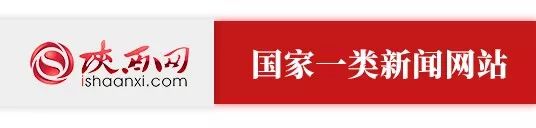 陕西网
ishaanxi.com

国家一类新闻网站